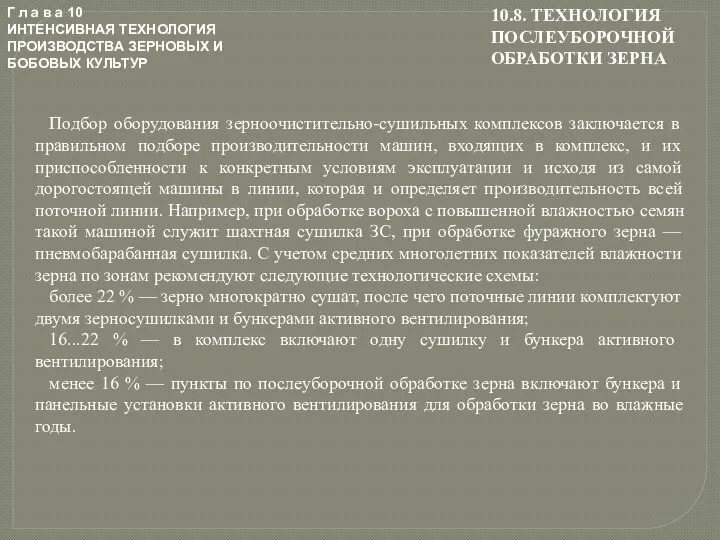 Г л а в а 10
ИНТЕНСИВНАЯ ТЕХНОЛОГИЯ ПРОИЗВОДСТВА ЗЕРНОВЫХ И БОБОВЫХ КУЛЬТУР

10.8. ТЕХНОЛОГИЯ ПОСЛЕУБОРОЧНОЙ ОБРАБОТКИ ЗЕРНА

Подбор оборудования зерноочистительно-сушильных комплексов заключается в правильном подборе производительности машин, входящих в комплекс, и их приспособленности к конкретным условиям эксплуатации и исходя из самой дорогостоящей машины в линии, которая и определяет производительность всей поточной линии. Например, при обработке вороха с повышенной влажностью семян такой машиной служит шахтная сушилка ЗС, при обработке фуражного зерна — пневмобарабанная сушилка. С учетом средних многолетних показателей влажности зерна по зонам рекомендуют следующие технологические схемы:

более 22 % — зерно многократно сушат, после чего поточные линии комплектуют двумя зерносушилками и бункерами активного вентилирования;

16...22 % — в комплекс включают одну сушилку и бункера активного вентилирования;

менее 16 % — пункты по послеуборочной обработке зерна включают бункера и панельные установки активного вентилирования для обработки зерна во влажные годы.